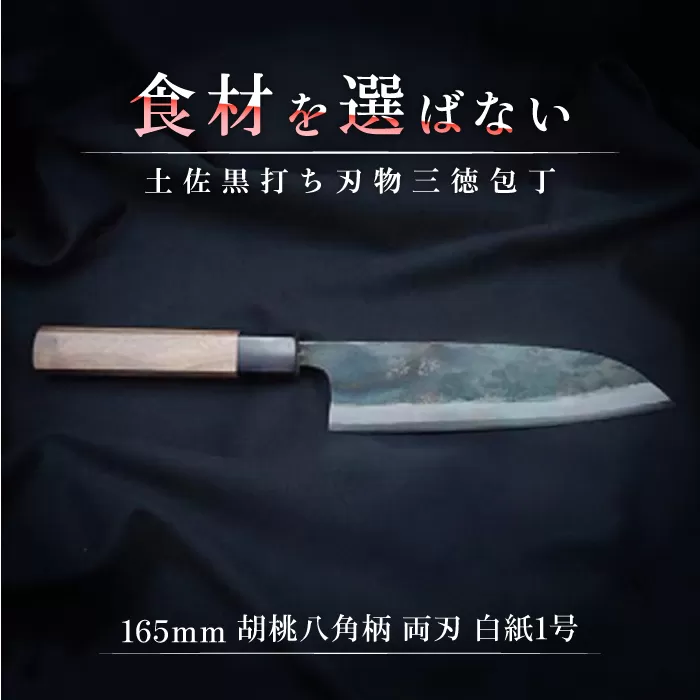 食材を選ばない

土佐黒打ち刃物三徳包丁

165mm 胡桃八角柄 両刃 白紙1号